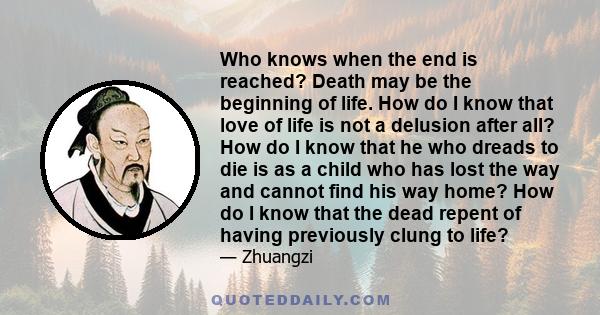 Who knows when the end is reached? Death may be the beginning of life. How do I know that love of life is not a delusion after all? How do I know that he who dreads to die is as a child who has lost the way and cannot find his way home? How do I know that the dead repent of having previously clung to life?
— Zhuangzi

QUOTEDDAILY.COM